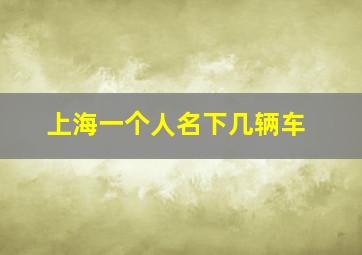 上海一个人名下几辆车